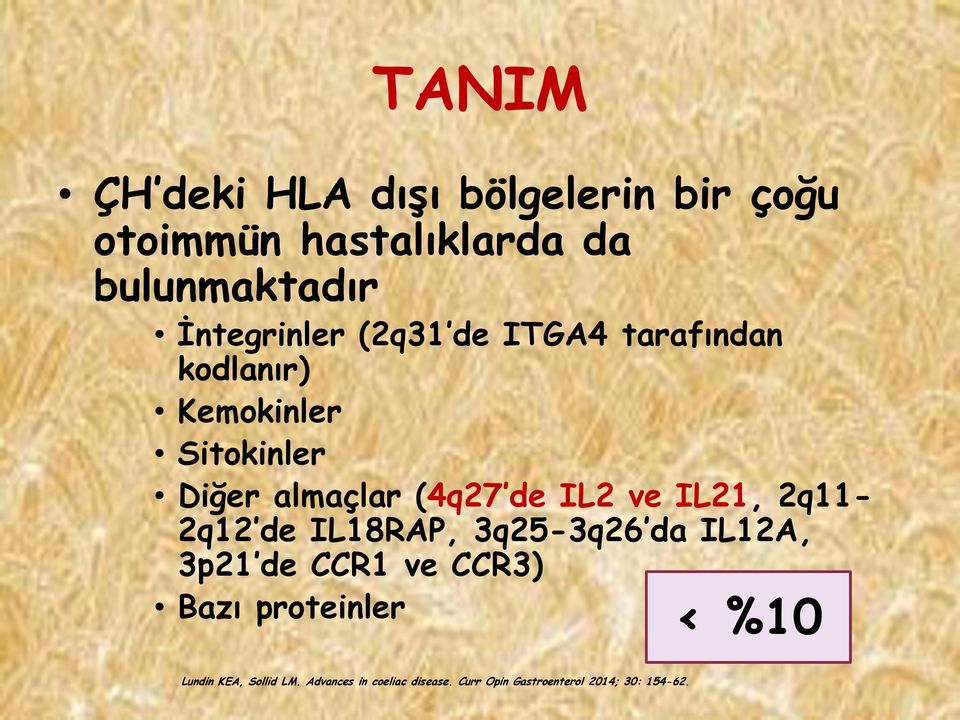 TANIM

• ÇH'deki HLA dışı bölgelerin bir çoğu otoimmün hastalıklarda da bulunmaktadır

• İntegrinler (2q31'de ITGA4 tarafından kodlanır)
• Kemokinler
• Sitokinler
• Diğer almaçlar (4q27'de IL2 ve IL21, 2q11-2q12'de IL18RAP, 3q25-3q26'da IL12A, 3p21'de CCR1 ve CCR3)
• Bazı proteinler

< %10

Lundin KEA, Sollid LM. Advances in coeliac disease. Curr Opin Gastroenterol 2014; 30: 154-62.